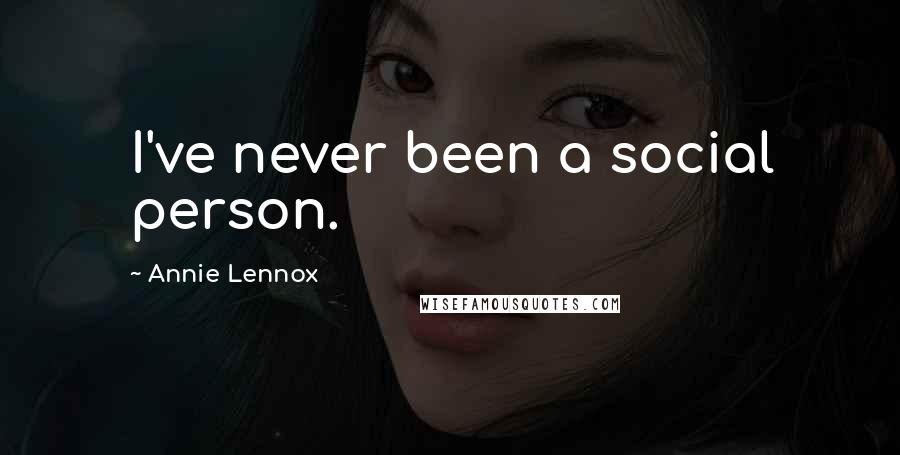 I've never been a social person.

~ Annie Lennox

WISEFAMOUSQUOTES.COM